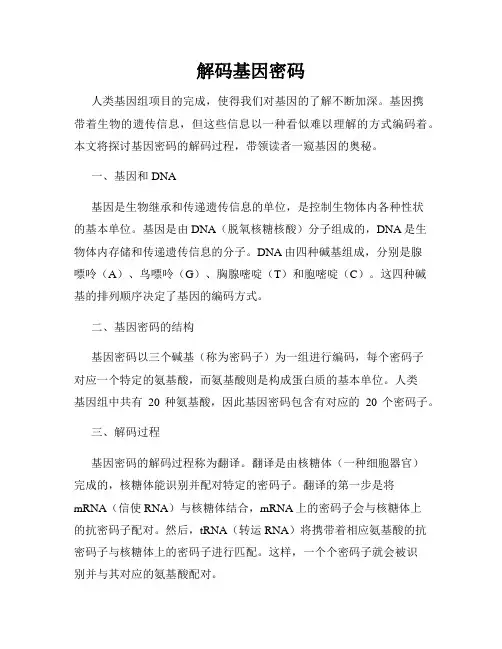 解码基因密码

人类基因组项目的完成，使得我们对基因的了解不断加深。基因携带着生物的遗传信息，但这些信息以一种看似难以理解的方式编码着。本文将探讨基因密码的解码过程，带领读者一窥基因的奥秘。

一、基因和 DNA

基因是生物继承和传递遗传信息的单位，是控制生物体内各种性状的基本单位。基因是由 DNA（脱氧核糖核酸）分子组成的，DNA 是生物体内存储和传递遗传信息的分子。DNA 由四种碱基组成，分别是腺嘌呤（A）、鸟嘌呤（G）、胸腺嘧啶（T）和胞嘧啶（C）。这四种碱基的排列顺序决定了基因的编码方式。

二、基因密码的结构

基因密码以三个碱基（称为密码子）为一组进行编码，每个密码子对应一个特定的氨基酸，而氨基酸则是构成蛋白质的基本单位。人类基因组中共有 20 种氨基酸，因此基因密码包含有对应的 20 个密码子。

三、解码过程

基因密码的解码过程称为翻译。翻译是由核糖体（一种细胞器官）完成的，核糖体能识别并配对特定的密码子。翻译的第一步是将 mRNA（信使 RNA）与核糖体结合，mRNA 上的密码子会与核糖体上的抗密码子配对。然后，tRNA（转运 RNA）将携带着相应氨基酸的抗密码子与核糖体上的密码子进行匹配。这样，一个个密码子就会被识别并与其对应的氨基酸配对。